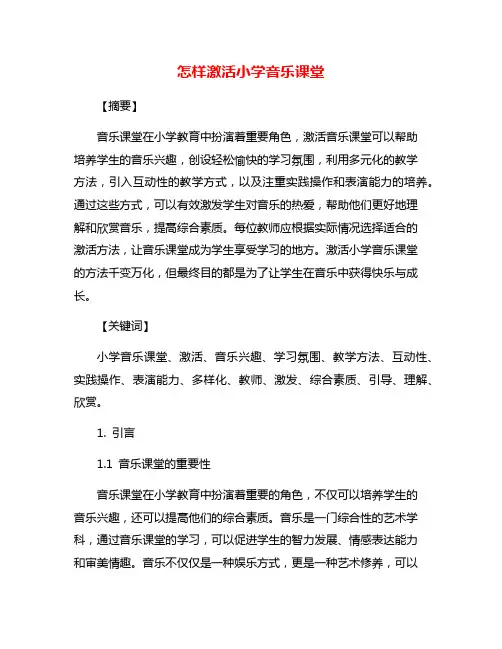 怎样激活小学音乐课堂

【摘要】

音乐课堂在小学教育中扮演着重要角色，激活音乐课堂可以帮助培养学生的音乐兴趣，创设轻松愉快的学习氛围，利用多元化的教学方法，引入互动性的教学方式，以及注重实践操作和表演能力的培养。通过这些方式，可以有效激发学生对音乐的热爱，帮助他们更好地理解和欣赏音乐，提高综合素质。每位教师应根据实际情况选择适合的激活方法，让音乐课堂成为学生享受学习的地方。激活小学音乐课堂的方法千变万化，但最终目的都是为了让学生在音乐中获得快乐与成长。

【关键词】

小学音乐课堂、激活、音乐兴趣、学习氛围、教学方法、互动性、实践操作、表演能力、多样化、教师、激发、综合素质、引导、理解、欣赏。

1. 引言

1.1 音乐课堂的重要性

音乐课堂在小学教育中扮演着重要的角色，不仅可以培养学生的音乐兴趣，还可以提高他们的综合素质。音乐是一门综合性的艺术学科，通过音乐课堂的学习，可以促进学生的智力发展、情感表达能力和审美情趣。音乐不仅仅是一种娱乐方式，更是一种艺术修养，可以